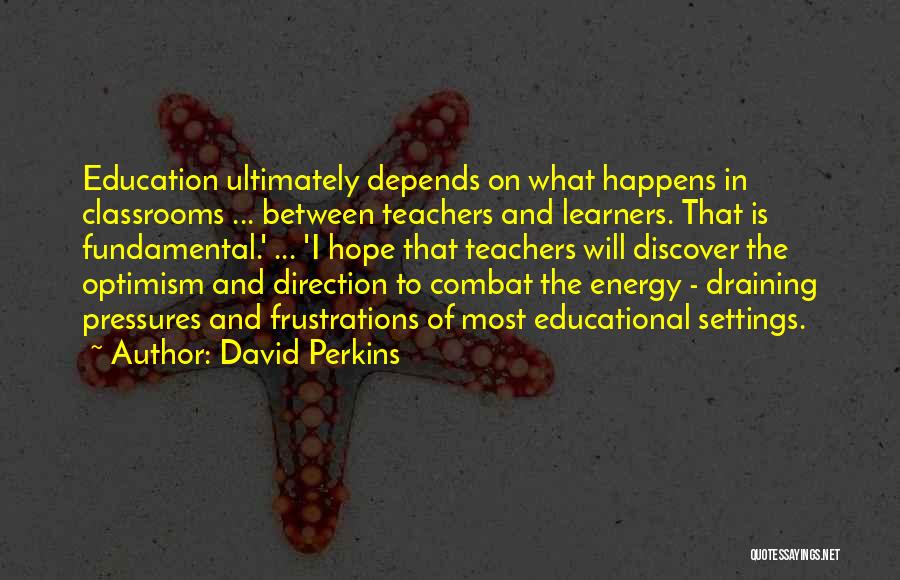 Education ultimately depends on what happens in classrooms ... between teachers and learners. That is fundamental.' ... 'I hope that teachers will discover the optimism and direction to combat the energy - draining pressures and frustrations of most educational settings.
~ Author: David Perkins

QUOTESSAYINGS.NET